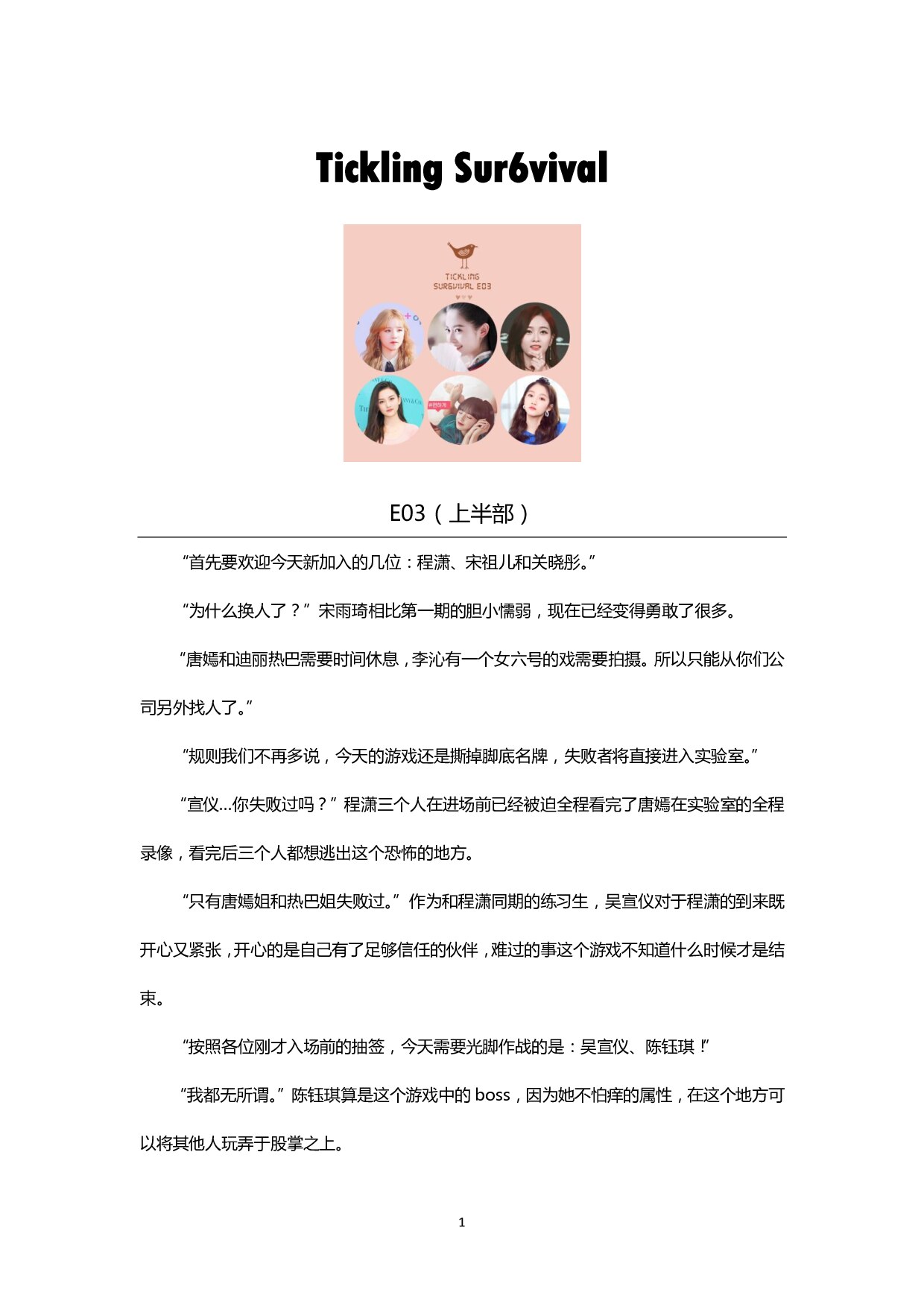 Tickling Sur6vival

TICKLING
SUR6VIVAL E03

E03（上半部）

“首先要欢迎今天新加入的几位：程潇、宋祖儿和关晓彤。”

“为什么换人了？”宋雨琦相比第一期的胆小懦弱，现在已经变得勇敢了很多。

“唐嫣和迪丽热巴需要时间休息，李沁有一个女六号的戏需要拍摄。所以只能从你们公司另外找人了。”

“规则我们不再多说，今天的游戏还是撕掉脚底名牌，失败者将直接进入实验室。”

“宣仪…你失败过吗？”程潇三个人在进场前已经被迫全程看完了唐嫣在实验室的全程录像，看完后三个人都想逃出这个恐怖的地方。

“只有唐嫣姐和热巴姐失败过。”作为和程潇同期的练习生，吴宣仪对于程潇的到来既开心又紧张，开心的是自己有了足够信任的伙伴，难过的事这个游戏不知道什么时候才是结束。

“按照各位刚才入场前的抽签，今天需要光脚作战的是：吴宣仪、陈钰琪！”

“我都无所谓。”陈钰琪算是这个游戏中的 boss，因为她不怕痒的属性，在这个地方可以将其他人玩弄于股掌之上。

1